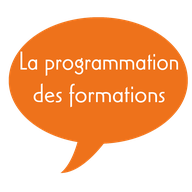 La programmation des formations